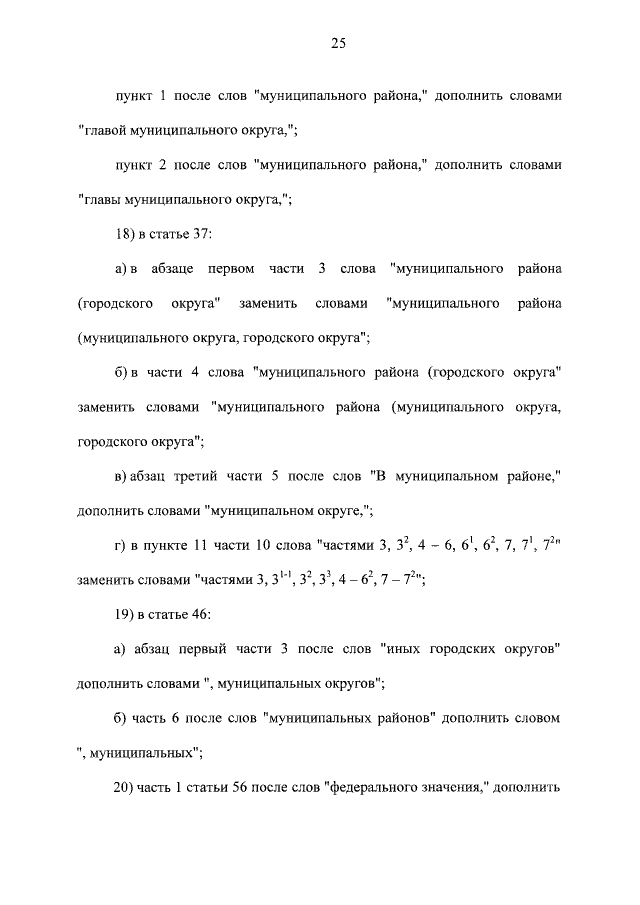 25

пункт 1 после слов "муниципального района," дополнить словами "главой муниципального округа,";

пункт 2 после слов "муниципального района," дополнить словами "главы муниципального округа,";

18) в статье 37:

а) в абзаце первом части 3 слова "муниципального района (городского округа" заменить словами "муниципального района (муниципального округа, городского округа";

б) в части 4 слова "муниципального района (городского округа" заменить словами "муниципального района (муниципального округа, городского округа";

в) абзац третий части 5 после слов "В муниципальном районе," дополнить словами "муниципальном округе,";

г) в пункте 11 части 10 слова "частями 3, $3^2$, 4 – 6, $6^1$, $6^2$, 7, $7^1$, $7^2$" заменить словами "частями 3, $3^{1-1}$, $3^2$, $3^3$, 4 – $6^2$, 7 – $7^2$";

19) в статье 46:

а) абзац первый части 3 после слов "иных городских округов" дополнить словами ", муниципальных округов";

б) часть 6 после слов "муниципальных районов" дополнить словом ", муниципальных";

20) часть 1 статьи 56 после слов "федерального значения," дополнить